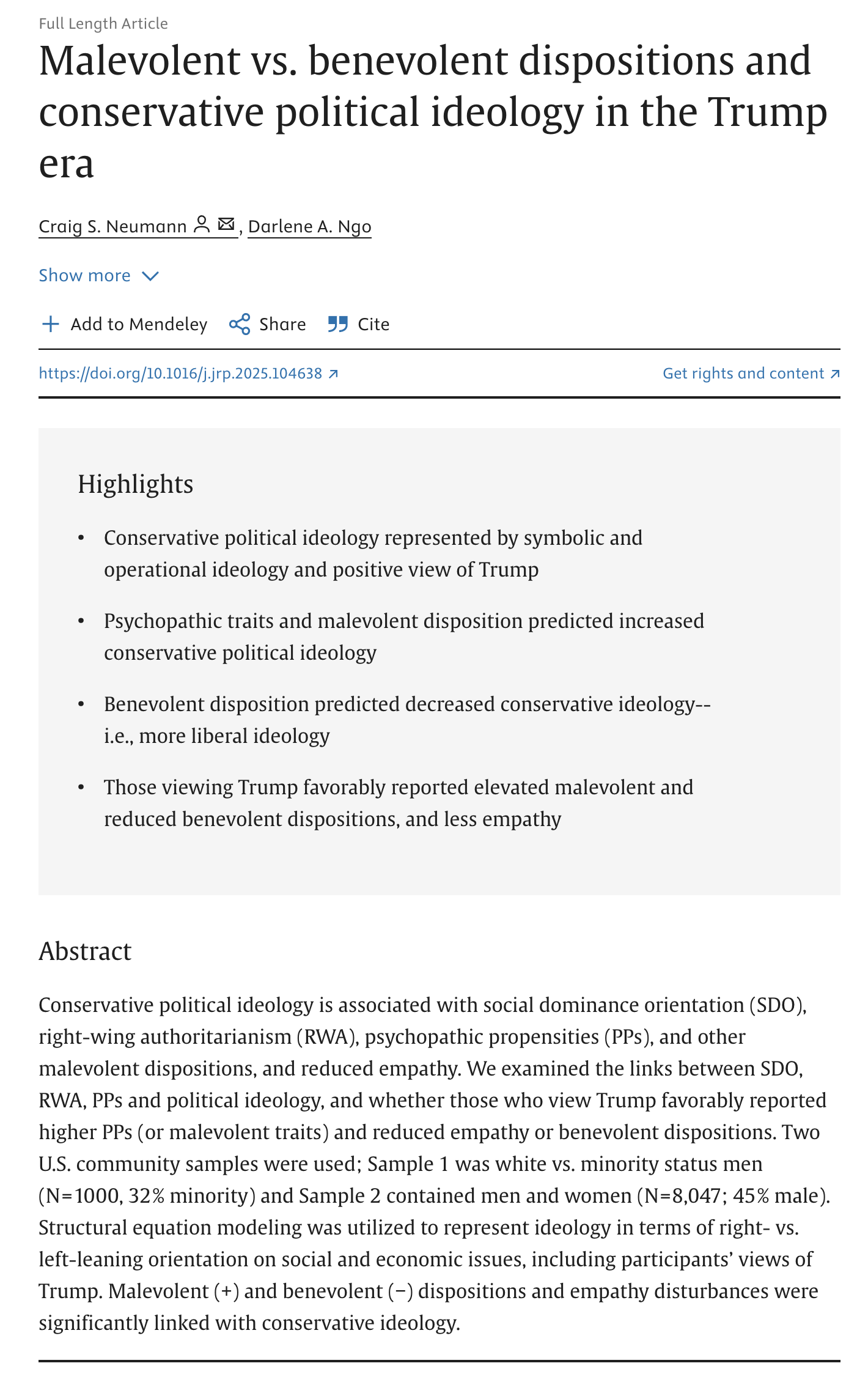 Full Length Article

Malevolent vs. benevolent dispositions and conservative political ideology in the Trump era

Craig S. Neumann, Darlene A. Ngo

Show more

Add to Mendeley Share Cite

https://doi.org/10.1016/j.jrp.2025.104638

Get rights and content

Highlights

• Conservative political ideology represented by symbolic and operational ideology and positive view of Trump

• Psychopathic traits and malevolent disposition predicted increased conservative political ideology

• Benevolent disposition predicted decreased conservative ideology--i.e., more liberal ideology

• Those viewing Trump favorably reported elevated malevolent and reduced benevolent dispositions, and less empathy

Abstract

Conservative political ideology is associated with social dominance orientation (SDO), right-wing authoritarianism (RWA), psychopathic propensities (PPs), and other malevolent dispositions, and reduced empathy. We examined the links between SDO, RWA, PPs and political ideology, and whether those who view Trump favorably reported higher PPs (or malevolent traits) and reduced empathy or benevolent dispositions. Two U.S. community samples were used; Sample 1 was white vs. minority status men (N=1000, 32% minority) and Sample 2 contained men and women (N=8,047; 45% male). Structural equation modeling was utilized to represent ideology in terms of right- vs. left-leaning orientation on social and economic issues, including participants' views of Trump. Malevolent (+) and benevolent (−) dispositions and empathy disturbances were significantly linked with conservative ideology.